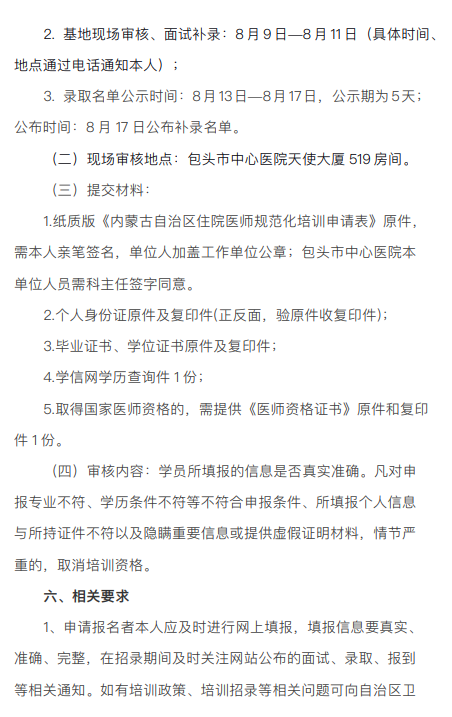 2. 基地现场审核、面试补录：8 月 9 日—8 月 11 日（具体时间、地点通过电话通知本人）；

3. 录取名单公示时间：8 月 13 日—8 月 17 日，公示期为 5 天；公布时间：8 月 17 日公布补录名单。

（二）现场审核地点：包头市中心医院天使大厦 519 房间。

（三）提交材料：

1.纸质版《内蒙古自治区住院医师规范化培训申请表》原件，需本人亲笔签名，单位人加盖工作单位公章；包头市中心医院本单位人员需科主任签字同意。

2.个人身份证原件及复印件(正反面，验原件收复印件)；

3.毕业证书、学位证书原件及复印件；

4.学信网学历查询件 1 份；

5.取得国家医师资格的，需提供《医师资格证书》原件和复印件 1 份。

（四）审核内容：学员所填报的信息是否真实准确。凡对申报专业不符、学历条件不符等不符合申报条件、所填报个人信息与所持证件不符以及隐瞒重要信息或提供虚假证明材料，情节严重的，取消培训资格。

六、相关要求

1、申请报名者本人应及时进行网上填报，填报信息要真实、准确、完整，在招录期间及时关注网站公布的面试、录取、报到等相关通知。如有培训政策、培训招录等相关问题可向自治区卫